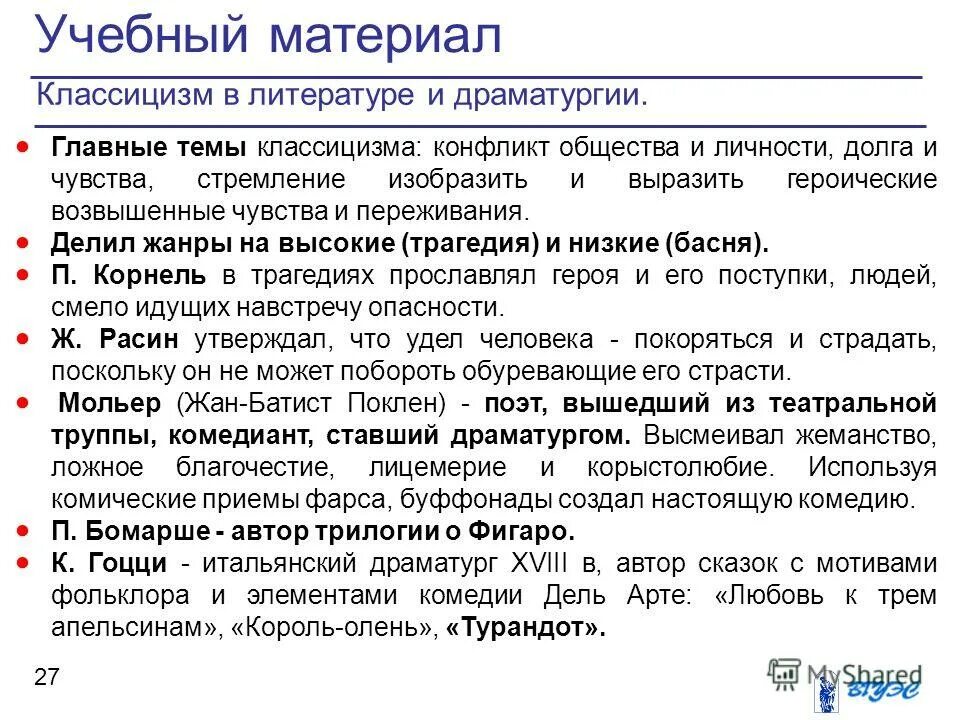 Учебный материал

Классицизм в литературе и драматургии.

• Главные темы классицизма: конфликт общества и личности, долга и чувства, стремление изобразить и выразить героические возвышенные чувства и переживания.
• Делил жанры на высокие (трагедия) и низкие (басня).
• П. Корнель в трагедиях прославлял героя и его поступки, людей, смело идущих навстречу опасности.
• Ж. Расин утверждал, что удел человека - покоряться и страдать, поскольку он не может побороть обуревающие его страсти.
• Мольер (Жан-Батист Поклен) - поэт, вышедший из театральной труппы, комедиант, ставший драматургом. Высмеивал жеманство, ложное благочестие, лицемерие и корыстолюбие. Используя комические приемы фарса, буффонады создал настоящую комедию.
• П. Бомарше - автор трилогии о Фигаро.
• К. Гоцци - итальянский драматург XVIII в, автор сказок с мотивами фольклора и элементами комедии Дель Арте: «Любовь к трем апельсинам», «Король-олень», «Турандот».

27

MyShared

ВГУЭС